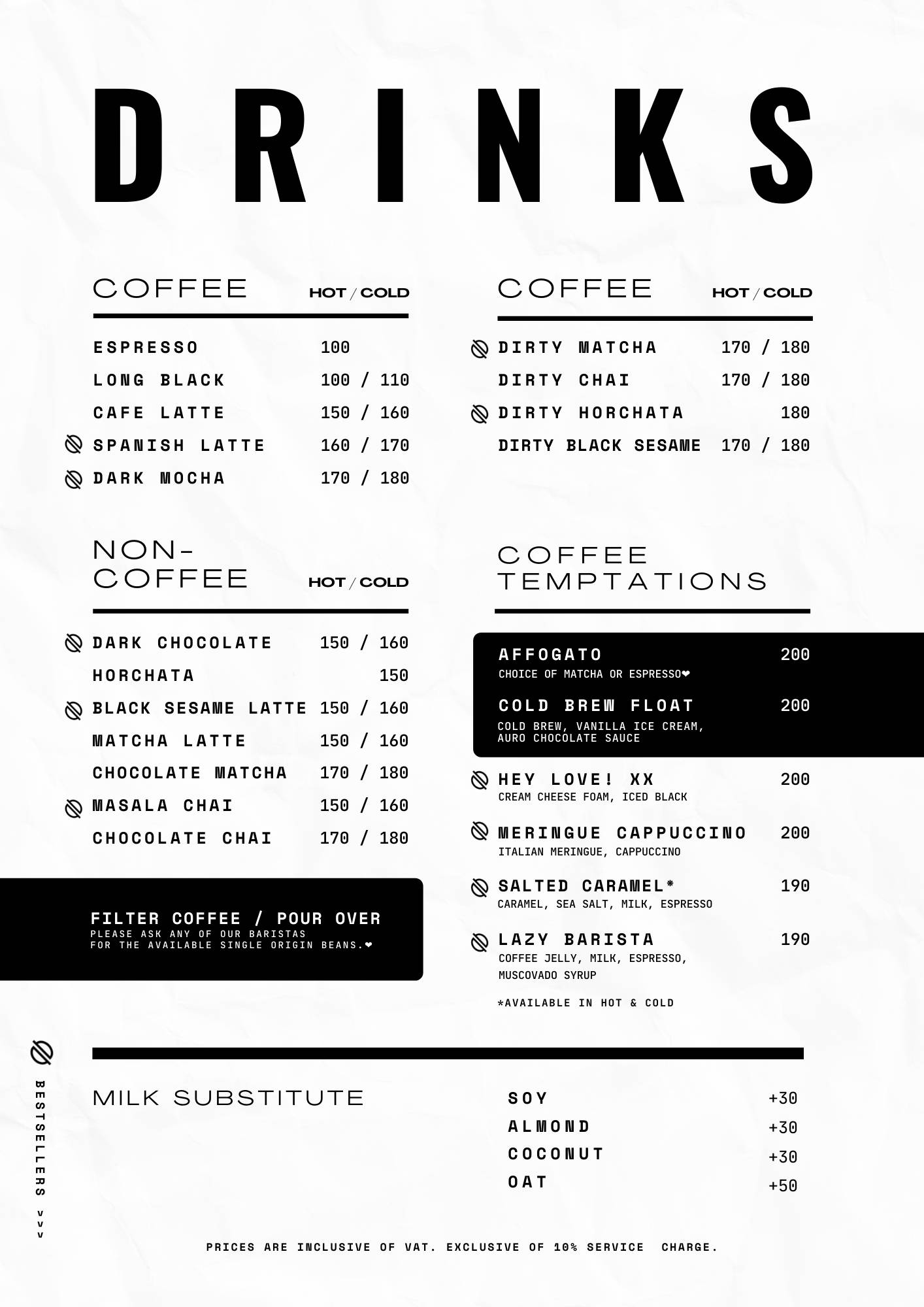 DRINKS

COFFEE HOT / COLD

ESPRESSO 100
LONG BLACK 100 / 110
CAFE LATTE 150 / 160
SPANISH LATTE 160 / 170
DARK MOCHA 170 / 180

NON-COFFEE HOT / COLD

DARK CHOCOLATE 150 / 160
HORCHATA 150
BLACK SESAME LATTE 150 / 160
MATCHA LATTE 150 / 160
CHOCOLATE MATCHA 170 / 180
MASALA CHAI 150 / 160
CHOCOLATE CHAI 170 / 180

FILTER COFFEE / POUR OVER
PLEASE ASK ANY OF OUR BARISTAS FOR THE AVAILABLE SINGLE ORIGIN BEANS.❤

COFFEE HOT / COLD

DIRTY MATCHA 170 / 180
DIRTY CHAI 170 / 180
DIRTY HORCHATA 180
DIRTY BLACK SESAME 170 / 180

COFFEE TEMPTATIONS

AFFOGATO 200
CHOICE OF MATCHA OR ESPRESSO❤
COLD BREW FLOAT 200
COLD BREW, VANILLA ICE CREAM, AURO CHOCOLATE SAUCE
HEY LOVE! XX 200
CREAM CHEESE FOAM, ICED BLACK
MERINGUE CAPPUCCINO 200
ITALIAN MERINGUE, CAPPUCCINO
SALTED CARAMEL* 190
CARAMEL, SEA SALT, MILK, ESPRESSO
LAZY BARISTA 190
COFFEE JELLY, MILK, ESPRESSO, MUSCOVADO SYRUP
*AVAILABLE IN HOT & COLD

BESTSELLERS >>>

MILK SUBSTITUTE
SOY +30
ALMOND +30
COCONUT +30
OAT +50

PRICES ARE INCLUSIVE OF VAT. EXCLUSIVE OF 10% SERVICE CHARGE.